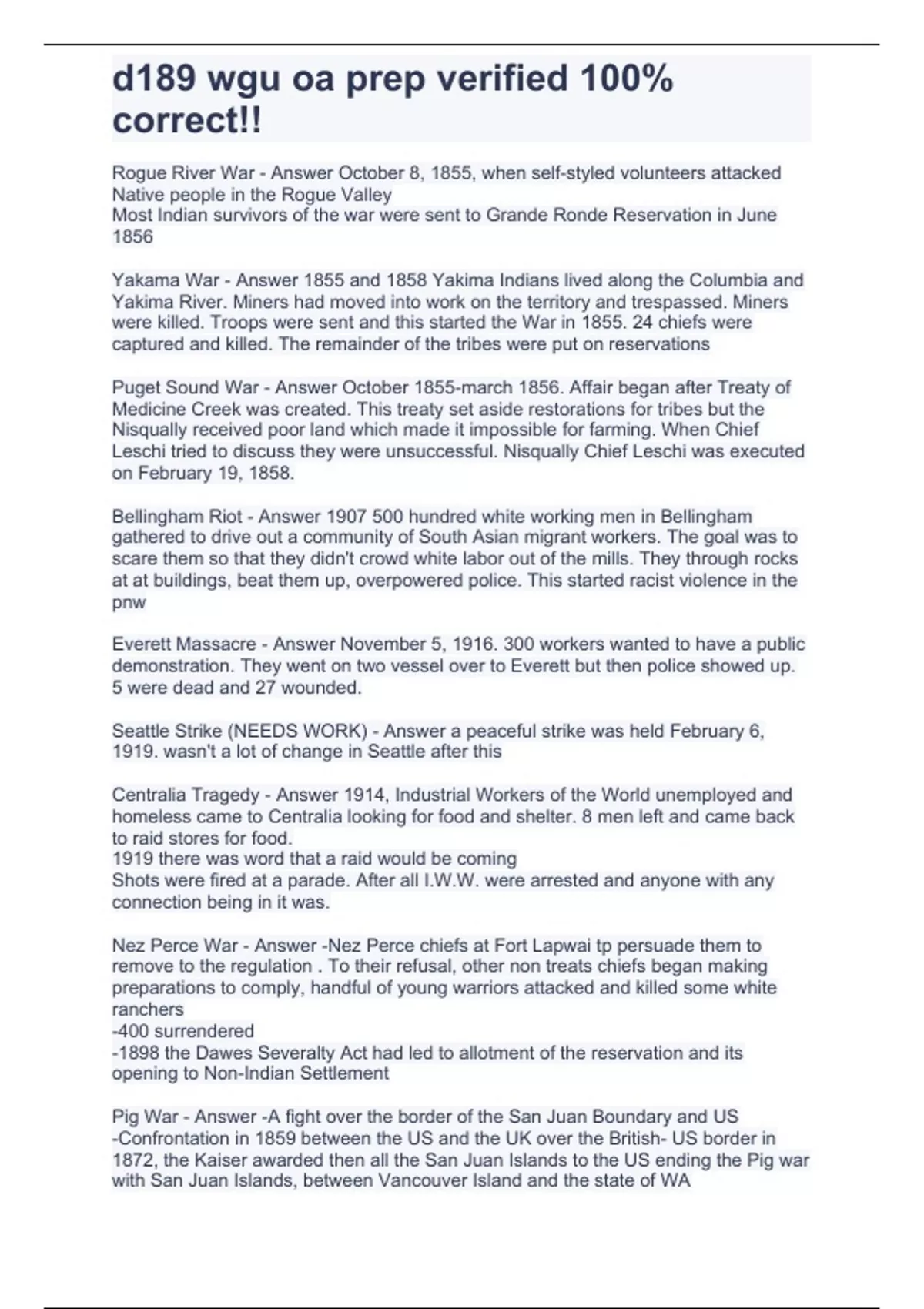 d189 wgu oa prep verified 100% correct!!

Rogue River War - Answer October 8, 1855, when self-styled volunteers attacked Native people in the Rogue Valley
Most Indian survivors of the war were sent to Grande Ronde Reservation in June 1856

Yakama War - Answer 1855 and 1858 Yakima Indians lived along the Columbia and Yakima River. Miners had moved into work on the territory and trespassed. Miners were killed. Troops were sent and this started the War in 1855. 24 chiefs were captured and killed. The remainder of the tribes were put on reservations

Puget Sound War - Answer October 1855-march 1856. Affair began after Treaty of Medicine Creek was created. This treaty set aside restorations for tribes but the Nisqually received poor land which made it impossible for farming. When Chief Leschi tried to discuss they were unsuccessful. Nisqually Chief Leschi was executed on February 19, 1858.

Bellingham Riot - Answer 1907 500 hundred white working men in Bellingham gathered to drive out a community of South Asian migrant workers. The goal was to scare them so that they didn't crowd white labor out of the mills. They through rocks at at buildings, beat them up, overpowered police. This started racist violence in the pnw

Everett Massacre - Answer November 5, 1916. 300 workers wanted to have a public demonstration. They went on two vessel over to Everett but then police showed up. 5 were dead and 27 wounded.

Seattle Strike (NEEDS WORK) - Answer a peaceful strike was held February 6, 1919. wasn't a lot of change in Seattle after this

Centralia Tragedy - Answer 1914, Industrial Workers of the World unemployed and homeless came to Centralia looking for food and shelter. 8 men left and came back to raid stores for food.
1919 there was word that a raid would be coming
Shots were fired at a parade. After all I.W.W. were arrested and anyone with any connection being in it was.

Nez Perce War - Answer -Nez Perce chiefs at Fort Lapwai tp persuade them to remove to the regulation . To their refusal, other non treats chiefs began making preparations to comply, handful of young warriors attacked and killed some white ranchers
-400 surrendered
-1898 the Dawes Severalty Act had led to allotment of the reservation and its opening to Non-Indian Settlement

Pig War - Answer -A fight over the border of the San Juan Boundary and US
-Confrontation in 1859 between the US and the UK over the British- US border in 1872, the Kaiser awarded then all the San Juan Islands to the US ending the Pig war with San Juan Islands, between Vancouver Island and the state of WA